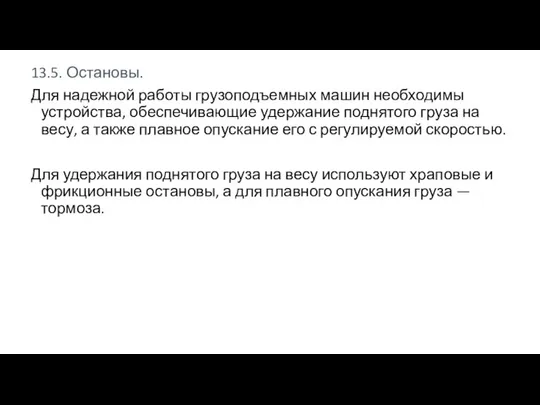 13.5. Остановы.

Для надежной работы грузоподъемных машин необходимы устройства, обеспечивающие удержание поднятого груза на весу, а также плавное опускание его с регулируемой скоростью.

Для удержания поднятого груза на весу используют храповые и фрикционные остановы, а для плавного опускания груза — тормоза.